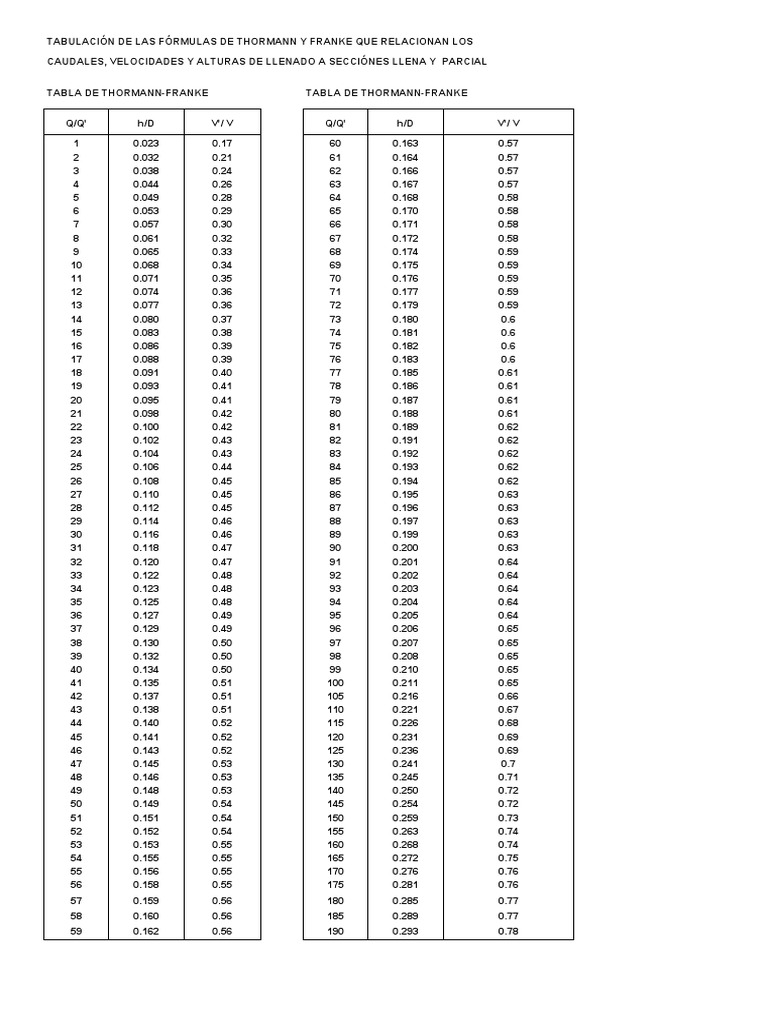 TABULACIÓN DE LAS FÓRMULAS DE THORMANN Y FRANKE QUE RELACIONAN LOS CAUDALES, VELOCIDADES Y ALTURAS DE LLENADO A SECCIÓNES LLENA Y PARCIAL

TABLA DE THORMANN-FRANKE

| Q/Q' | h/D | V'/ V |
|---|---|---|
| 1 | 0.023 | 0.17 |
| 2 | 0.032 | 0.21 |
| 3 | 0.038 | 0.24 |
| 4 | 0.044 | 0.26 |
| 5 | 0.049 | 0.28 |
| 6 | 0.053 | 0.29 |
| 7 | 0.057 | 0.30 |
| 8 | 0.061 | 0.32 |
| 9 | 0.065 | 0.33 |
| 10 | 0.068 | 0.34 |
| 11 | 0.071 | 0.35 |
| 12 | 0.074 | 0.36 |
| 13 | 0.077 | 0.36 |
| 14 | 0.080 | 0.37 |
| 15 | 0.083 | 0.38 |
| 16 | 0.086 | 0.39 |
| 17 | 0.088 | 0.39 |
| 18 | 0.091 | 0.40 |
| 19 | 0.093 | 0.41 |
| 20 | 0.095 | 0.41 |
| 21 | 0.098 | 0.42 |
| 22 | 0.100 | 0.42 |
| 23 | 0.102 | 0.43 |
| 24 | 0.104 | 0.43 |
| 25 | 0.106 | 0.44 |
| 26 | 0.108 | 0.45 |
| 27 | 0.110 | 0.45 |
| 28 | 0.112 | 0.45 |
| 29 | 0.114 | 0.46 |
| 30 | 0.116 | 0.46 |
| 31 | 0.118 | 0.47 |
| 32 | 0.120 | 0.47 |
| 33 | 0.122 | 0.48 |
| 34 | 0.123 | 0.48 |
| 35 | 0.125 | 0.48 |
| 36 | 0.127 | 0.49 |
| 37 | 0.129 | 0.49 |
| 38 | 0.130 | 0.50 |
| 39 | 0.132 | 0.50 |
| 40 | 0.134 | 0.50 |
| 41 | 0.135 | 0.51 |
| 42 | 0.137 | 0.51 |
| 43 | 0.138 | 0.51 |
| 44 | 0.140 | 0.52 |
| 45 | 0.141 | 0.52 |
| 46 | 0.143 | 0.52 |
| 47 | 0.145 | 0.53 |
| 48 | 0.146 | 0.53 |
| 49 | 0.148 | 0.53 |
| 50 | 0.149 | 0.54 |
| 51 | 0.151 | 0.54 |
| 52 | 0.152 | 0.54 |
| 53 | 0.153 | 0.55 |
| 54 | 0.155 | 0.55 |
| 55 | 0.156 | 0.55 |
| 56 | 0.158 | 0.55 |
| 57 | 0.159 | 0.56 |
| 58 | 0.160 | 0.56 |
| 59 | 0.162 | 0.56 |

TABLA DE THORMANN-FRANKE

| Q/Q' | h/D | V'/ V |
|---|---|---|
| 60 | 0.163 | 0.57 |
| 61 | 0.164 | 0.57 |
| 62 | 0.166 | 0.57 |
| 63 | 0.167 | 0.57 |
| 64 | 0.168 | 0.58 |
| 65 | 0.170 | 0.58 |
| 66 | 0.171 | 0.58 |
| 67 | 0.172 | 0.58 |
| 68 | 0.174 | 0.59 |
| 69 | 0.175 | 0.59 |
| 70 | 0.176 | 0.59 |
| 71 | 0.177 | 0.59 |
| 72 | 0.179 | 0.59 |
| 73 | 0.180 | 0.6 |
| 74 | 0.181 | 0.6 |
| 75 | 0.182 | 0.6 |
| 76 | 0.183 | 0.6 |
| 77 | 0.185 | 0.61 |
| 78 | 0.186 | 0.61 |
| 79 | 0.187 | 0.61 |
| 80 | 0.188 | 0.61 |
| 81 | 0.189 | 0.62 |
| 82 | 0.191 | 0.62 |
| 83 | 0.192 | 0.62 |
| 84 | 0.193 | 0.62 |
| 85 | 0.194 | 0.62 |
| 86 | 0.195 | 0.63 |
| 87 | 0.196 | 0.63 |
| 88 | 0.197 | 0.63 |
| 89 | 0.199 | 0.63 |
| 90 | 0.200 | 0.63 |
| 91 | 0.201 | 0.64 |
| 92 | 0.202 | 0.64 |
| 93 | 0.203 | 0.64 |
| 94 | 0.204 | 0.64 |
| 95 | 0.205 | 0.64 |
| 96 | 0.206 | 0.65 |
| 97 | 0.207 | 0.65 |
| 98 | 0.208 | 0.65 |
| 99 | 0.210 | 0.65 |
| 100 | 0.211 | 0.65 |
| 105 | 0.216 | 0.66 |
| 110 | 0.221 | 0.67 |
| 115 | 0.226 | 0.68 |
| 120 | 0.231 | 0.69 |
| 125 | 0.236 | 0.69 |
| 130 | 0.241 | 0.7 |
| 135 | 0.245 | 0.71 |
| 140 | 0.250 | 0.72 |
| 145 | 0.254 | 0.72 |
| 150 | 0.259 | 0.73 |
| 155 | 0.263 | 0.74 |
| 160 | 0.268 | 0.74 |
| 165 | 0.272 | 0.75 |
| 170 | 0.276 | 0.76 |
| 175 | 0.281 | 0.76 |
| 180 | 0.285 | 0.77 |
| 185 | 0.289 | 0.77 |
| 190 | 0.293 | 0.78 |